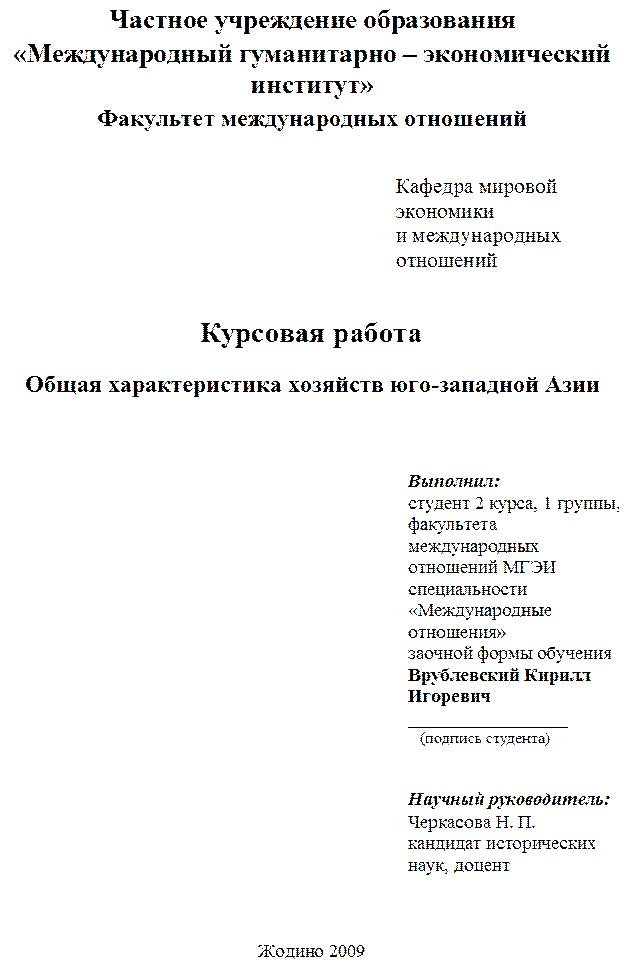 Частное учреждение образования
«Международный гуманитарно – экономический институт»
Факультет международных отношений

Кафедра мировой
экономики
и международных
отношений

Курсовая работа

Общая характеристика хозяйств юго-западной Азии

Выполнил:
студент 2 курса, 1 группы, факультета
международных
отношений МГЭИ
специальности
«Международные
отношения»
заочной формы обучения
Врублевский Кирилл
Игоревич

____
(подпись студента)

Научный руководитель:
Черкасова Н. П.
кандидат исторических
наук, доцент

Жодино 2009